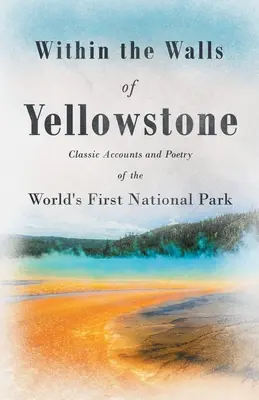 Within the Walls

of

Yellowstone

Classic Accounts and Poetry

of the

World's First National Park